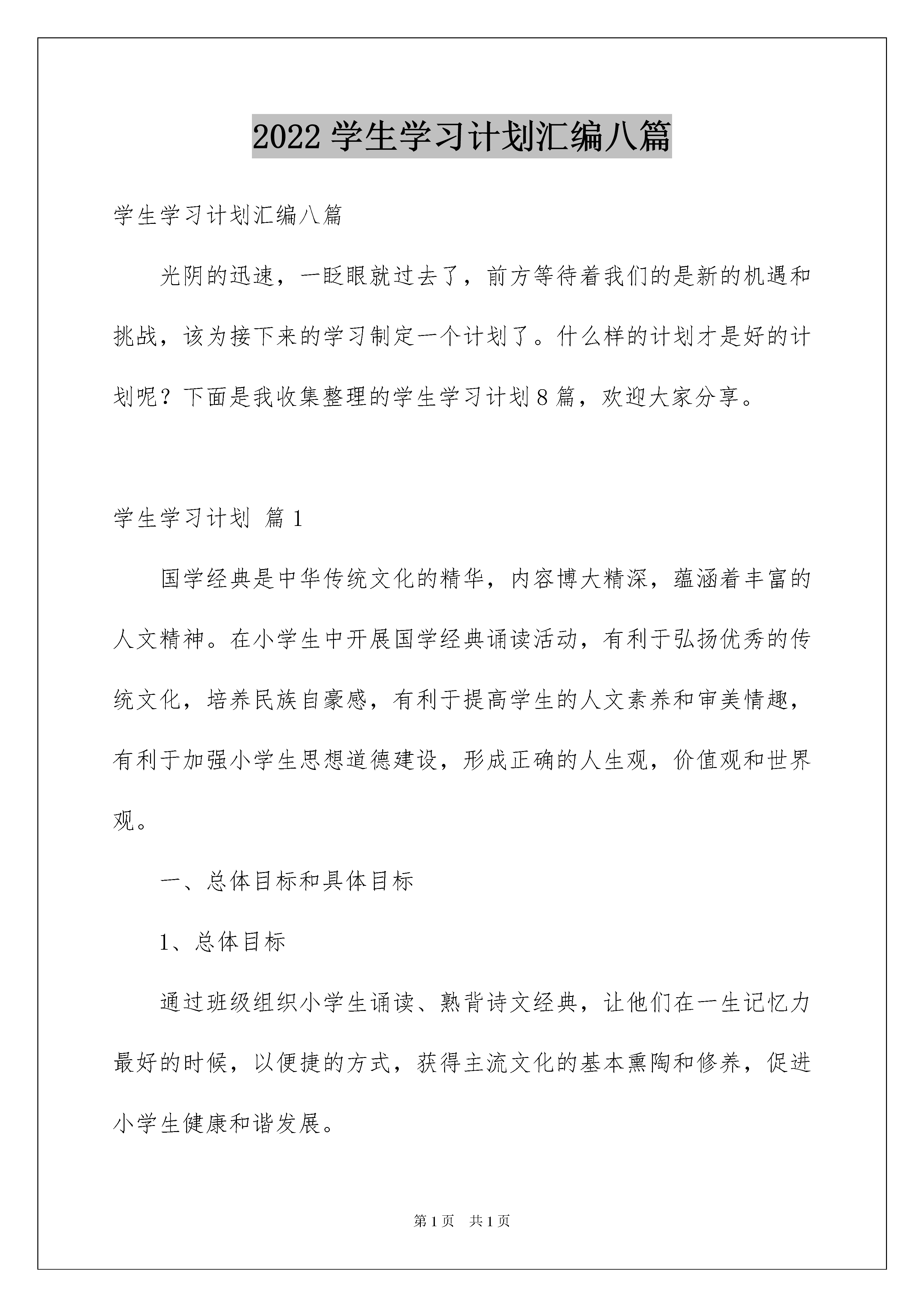 2022学生学习计划汇编八篇

学生学习计划汇编八篇

光阴的迅速，一眨眼就过去了，前方等待着我们的是新的机遇和挑战，该为接下来的学习制定一个计划了。什么样的计划才是好的计划呢？下面是我收集整理的学生学习计划8篇，欢迎大家分享。

学生学习计划 篇1

国学经典是中华传统文化的精华，内容博大精深，蕴涵着丰富的人文精神。在小学生中开展国学经典诵读活动，有利于弘扬优秀的传统文化，培养民族自豪感，有利于提高学生的人文素养和审美情趣，有利于加强小学生思想道德建设，形成正确的人生观，价值观和世界观。

一、总体目标和具体目标

1、总体目标

通过班级组织小学生诵读、熟背诗文经典，让他们在一生记忆力最好的时候，以便捷的方式，获得主流文化的基本熏陶和修养，促进小学生健康和谐发展。

第1页 共1页